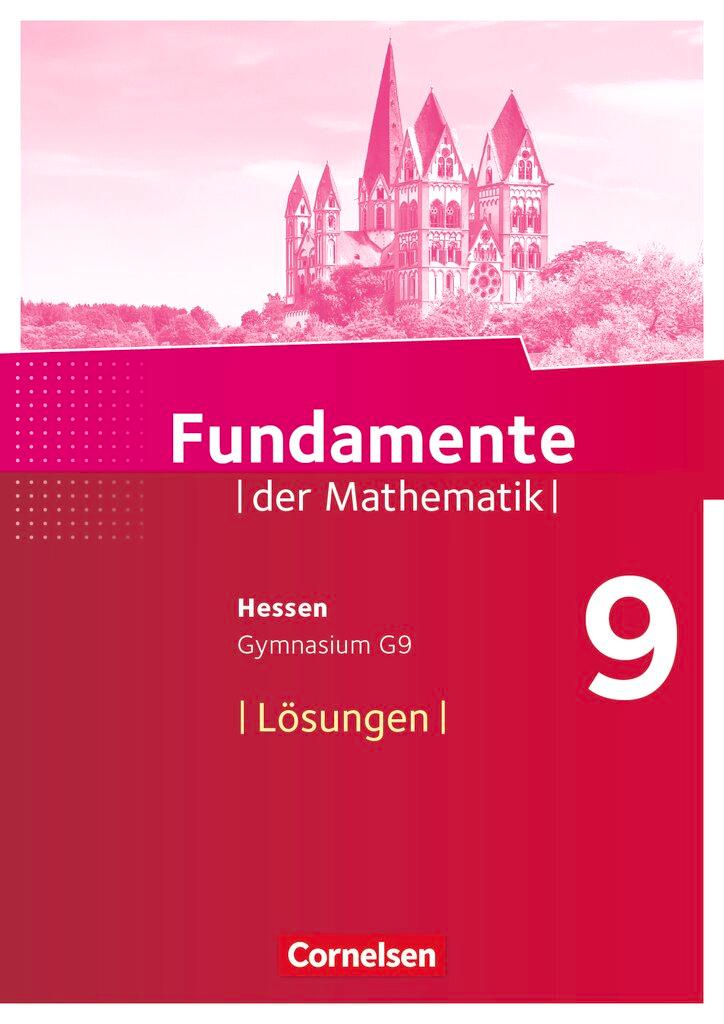 Fundamente
| der Mathematik |

Hessen
Gymnasium G9

9

| Lösungen |

Cornelsen